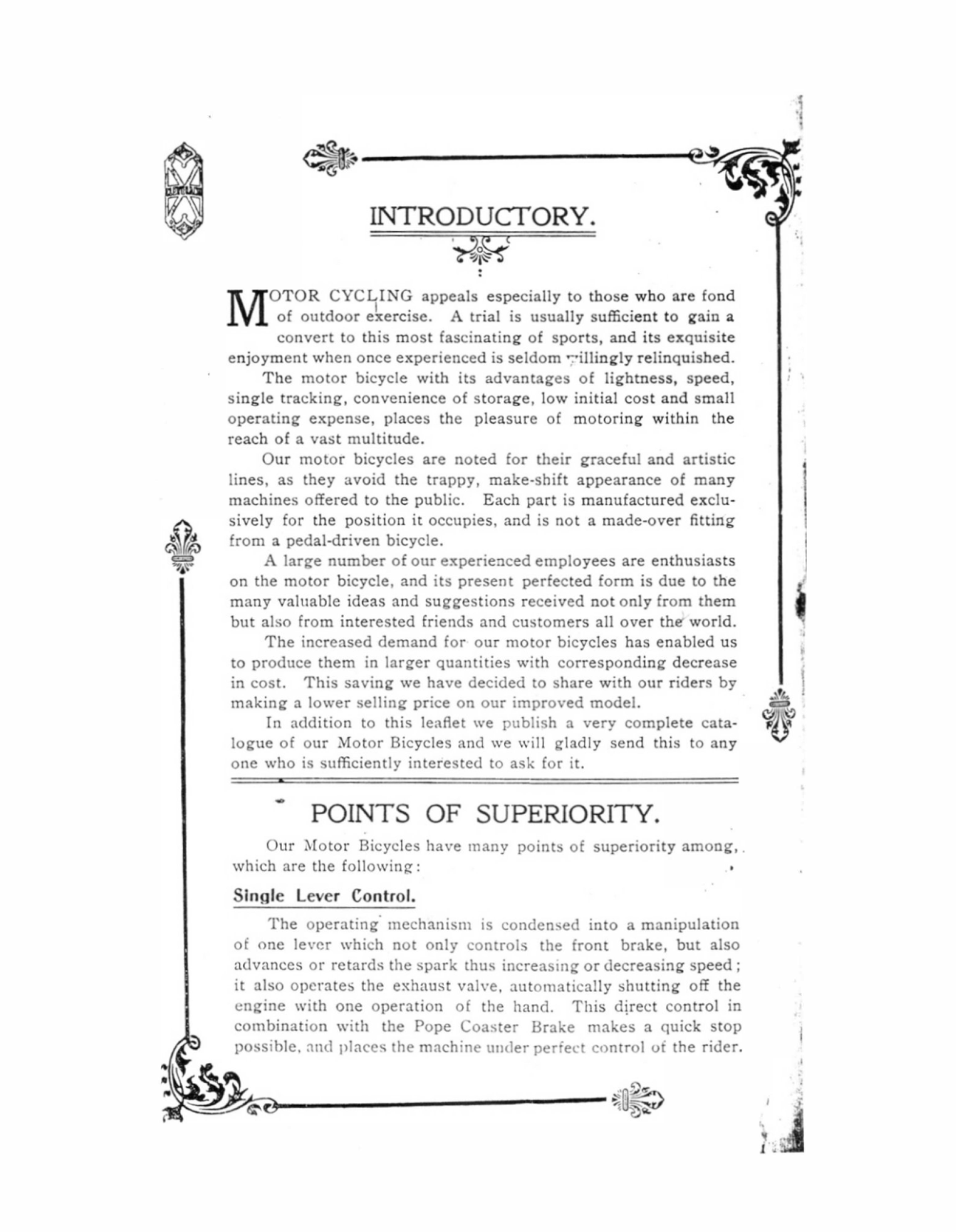 INTRODUCTORY.

MOTOR CYCLING appeals especially to those who are fond of outdoor exercise. A trial is usually sufficient to gain a convert to this most fascinating of sports, and its exquisite enjoyment when once experienced is seldom willingly relinquished.

The motor bicycle with its advantages of lightness, speed, single tracking, convenience of storage, low initial cost and small operating expense, places the pleasure of motoring within the reach of a vast multitude.

Our motor bicycles are noted for their graceful and artistic lines, as they avoid the trappy, make-shift appearance of many machines offered to the public. Each part is manufactured exclusively for the position it occupies, and is not a made-over fitting from a pedal-driven bicycle.

A large number of our experienced employees are enthusiasts on the motor bicycle, and its present perfected form is due to the many valuable ideas and suggestions received not only from them but also from interested friends and customers all over the world.

The increased demand for our motor bicycles has enabled us to produce them in larger quantities with corresponding decrease in cost. This saving we have decided to share with our riders by making a lower selling price on our improved model.

In addition to this leaflet we publish a very complete catalogue of our Motor Bicycles and we will gladly send this to any one who is sufficiently interested to ask for it.

POINTS OF SUPERIORITY.

Our Motor Bicycles have many points of superiority among, which are the following:

Single Lever Control.

The operating mechanism is condensed into a manipulation of one lever which not only controls the front brake, but also advances or retards the spark thus increasing or decreasing speed; it also operates the exhaust valve, automatically shutting off the engine with one operation of the hand. This direct control in combination with the Pope Coaster Brake makes a quick stop possible, and places the machine under perfect control of the rider.